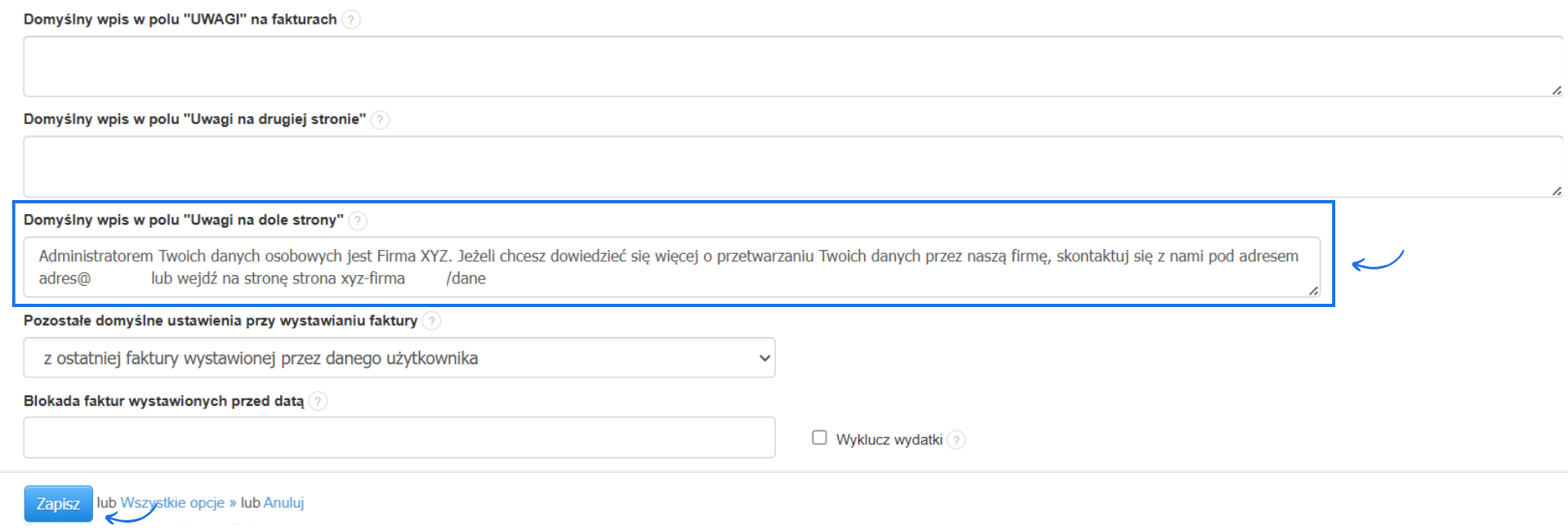 Domyślny wpis w polu "UWAGI" na fakturach ?

Domyślny wpis w polu "Uwagi na drugiej stronie" ?

Domyślny wpis w polu "Uwagi na dole strony" ?

Administratorem Twoich danych osobowych jest Firma XYZ. Jeżeli chcesz dowiedzieć się więcej o przetwarzaniu Twoich danych przez naszą firmę, skontaktuj się z nami pod adresem adres@ lub wejdź na stronę strona xyz-firma /dane

Pozostałe domyślne ustawienia przy wystawianiu faktury ?

z ostatniej faktury wystawionej przez danego użytkownika

Blokada faktur wystawionych przed datą ?

Wyklucz wydatki ?

Zapisz lub Wszystkie opcje » lub Anuluj